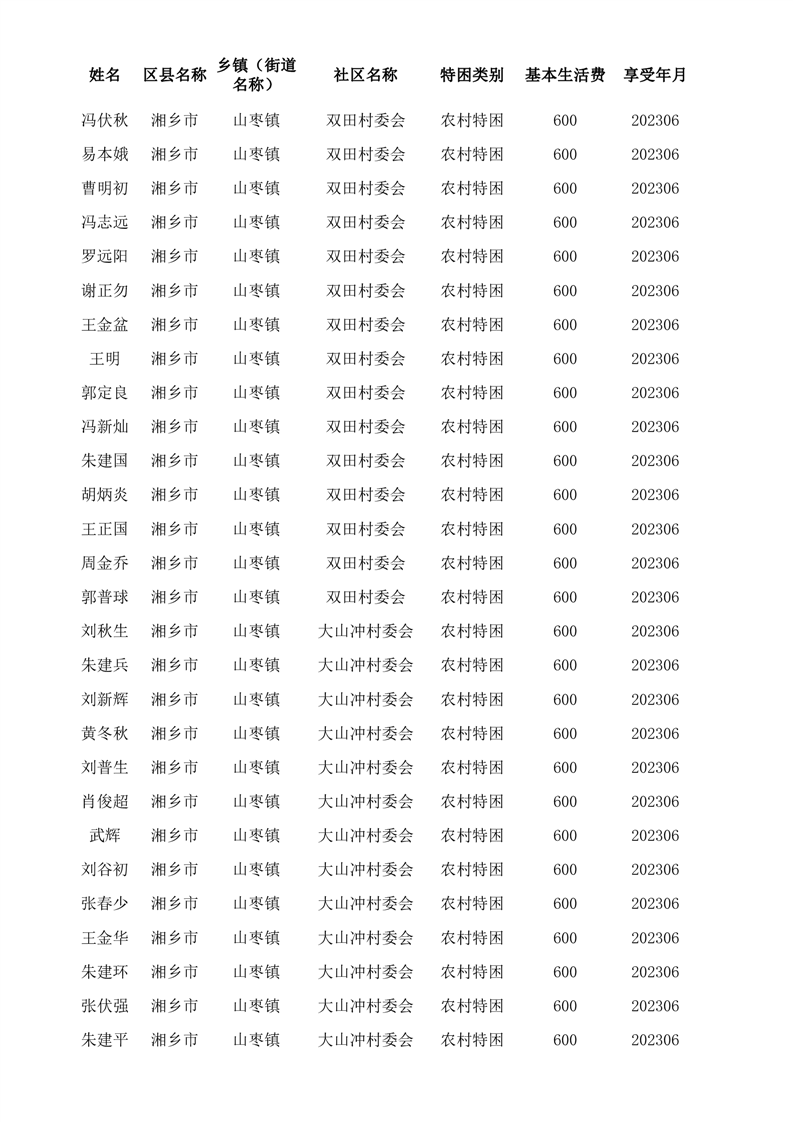 | 姓名 | 区县名称 | 乡镇（街道名称） | 社区名称 | 特困类别 | 基本生活费 | 享受年月 |
|---|---|---|---|---|---|---|
| 冯伏秋 | 湘乡市 | 山枣镇 | 双田村委会 | 农村特困 | 600 | 202306 |
| 易本娥 | 湘乡市 | 山枣镇 | 双田村委会 | 农村特困 | 600 | 202306 |
| 曹明初 | 湘乡市 | 山枣镇 | 双田村委会 | 农村特困 | 600 | 202306 |
| 冯志远 | 湘乡市 | 山枣镇 | 双田村委会 | 农村特困 | 600 | 202306 |
| 罗远阳 | 湘乡市 | 山枣镇 | 双田村委会 | 农村特困 | 600 | 202306 |
| 谢正勿 | 湘乡市 | 山枣镇 | 双田村委会 | 农村特困 | 600 | 202306 |
| 王金盆 | 湘乡市 | 山枣镇 | 双田村委会 | 农村特困 | 600 | 202306 |
| 王明 | 湘乡市 | 山枣镇 | 双田村委会 | 农村特困 | 600 | 202306 |
| 郭定良 | 湘乡市 | 山枣镇 | 双田村委会 | 农村特困 | 600 | 202306 |
| 冯新灿 | 湘乡市 | 山枣镇 | 双田村委会 | 农村特困 | 600 | 202306 |
| 朱建国 | 湘乡市 | 山枣镇 | 双田村委会 | 农村特困 | 600 | 202306 |
| 胡炳炎 | 湘乡市 | 山枣镇 | 双田村委会 | 农村特困 | 600 | 202306 |
| 王正国 | 湘乡市 | 山枣镇 | 双田村委会 | 农村特困 | 600 | 202306 |
| 周金乔 | 湘乡市 | 山枣镇 | 双田村委会 | 农村特困 | 600 | 202306 |
| 郭普球 | 湘乡市 | 山枣镇 | 双田村委会 | 农村特困 | 600 | 202306 |
| 刘秋生 | 湘乡市 | 山枣镇 | 大山冲村委会 | 农村特困 | 600 | 202306 |
| 朱建兵 | 湘乡市 | 山枣镇 | 大山冲村委会 | 农村特困 | 600 | 202306 |
| 刘新辉 | 湘乡市 | 山枣镇 | 大山冲村委会 | 农村特困 | 600 | 202306 |
| 黄冬秋 | 湘乡市 | 山枣镇 | 大山冲村委会 | 农村特困 | 600 | 202306 |
| 刘普生 | 湘乡市 | 山枣镇 | 大山冲村委会 | 农村特困 | 600 | 202306 |
| 肖俊超 | 湘乡市 | 山枣镇 | 大山冲村委会 | 农村特困 | 600 | 202306 |
| 武辉 | 湘乡市 | 山枣镇 | 大山冲村委会 | 农村特困 | 600 | 202306 |
| 刘谷初 | 湘乡市 | 山枣镇 | 大山冲村委会 | 农村特困 | 600 | 202306 |
| 张春少 | 湘乡市 | 山枣镇 | 大山冲村委会 | 农村特困 | 600 | 202306 |
| 王金华 | 湘乡市 | 山枣镇 | 大山冲村委会 | 农村特困 | 600 | 202306 |
| 朱建环 | 湘乡市 | 山枣镇 | 大山冲村委会 | 农村特困 | 600 | 202306 |
| 张伏强 | 湘乡市 | 山枣镇 | 大山冲村委会 | 农村特困 | 600 | 202306 |
| 朱建平 | 湘乡市 | 山枣镇 | 大山冲村委会 | 农村特困 | 600 | 202306 |